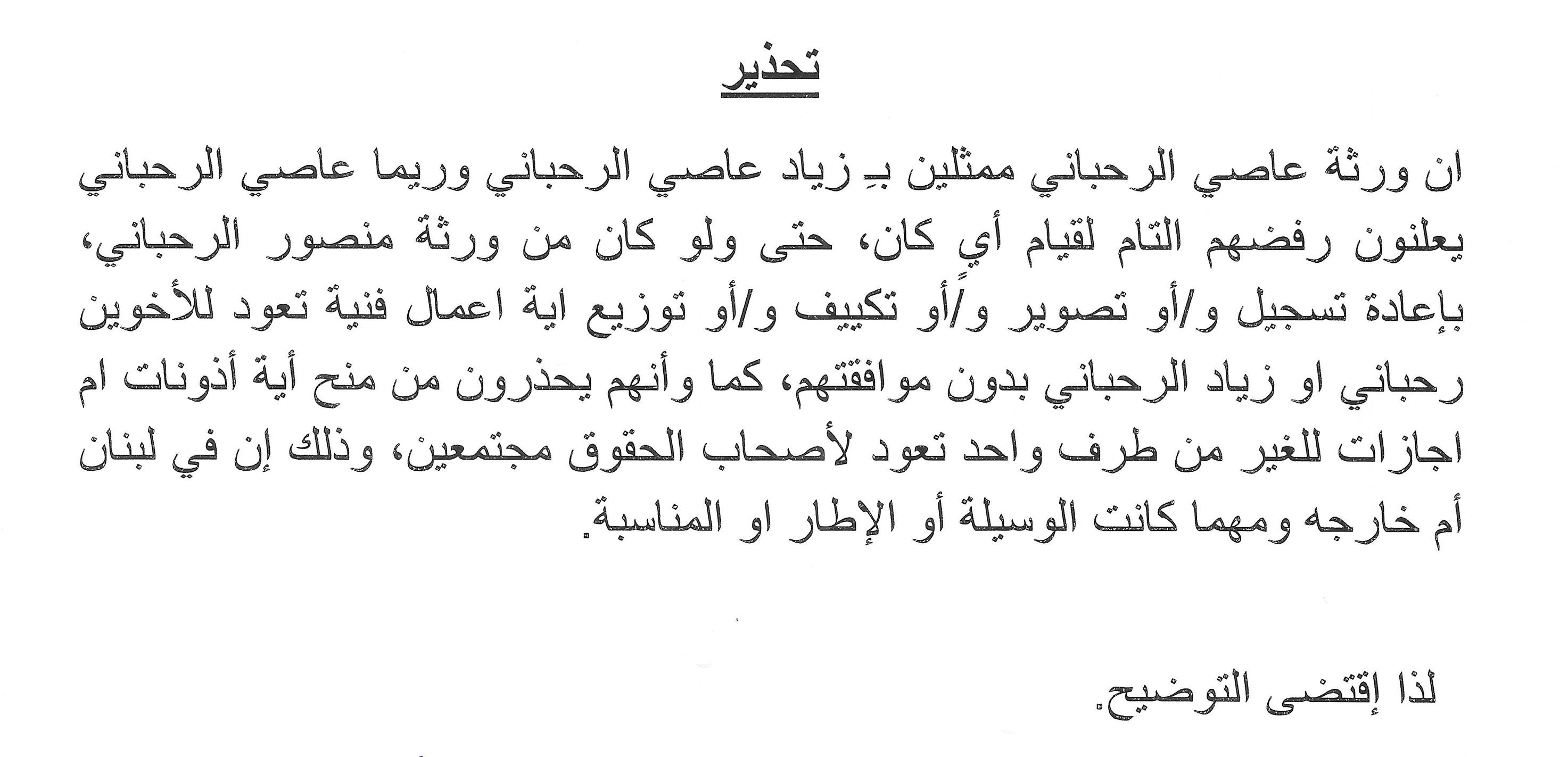 تحذير

ان ورثة عاصي الرحباني ممثلين بـِ زياد عاصي الرحباني وريما عاصي الرحباني يعلنون رفضهم التام لقيام أيٍ كان، حتى ولو كان من ورثة منصور الرحباني، بإعادة تسجيل و/أو تصوير و/أو تكييف و/أو توزيع اية اعمال فنية تعود للأخوين رحباني او زياد الرحباني بدون موافقتهم، كما وأنهم يحذرون من منح أية أذونات ام اجازات للغير من طرف واحد تعود لأصحاب الحقوق مجتمعين، وذلك إن في لبنان أم خارجه ومهما كانت الوسيلة أو الإطار او المناسبة.

لذا إقتضى التوضيح.